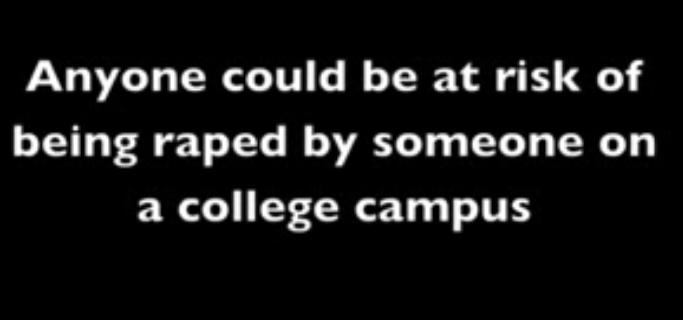 Anyone could be at risk of being raped by someone on a college campus